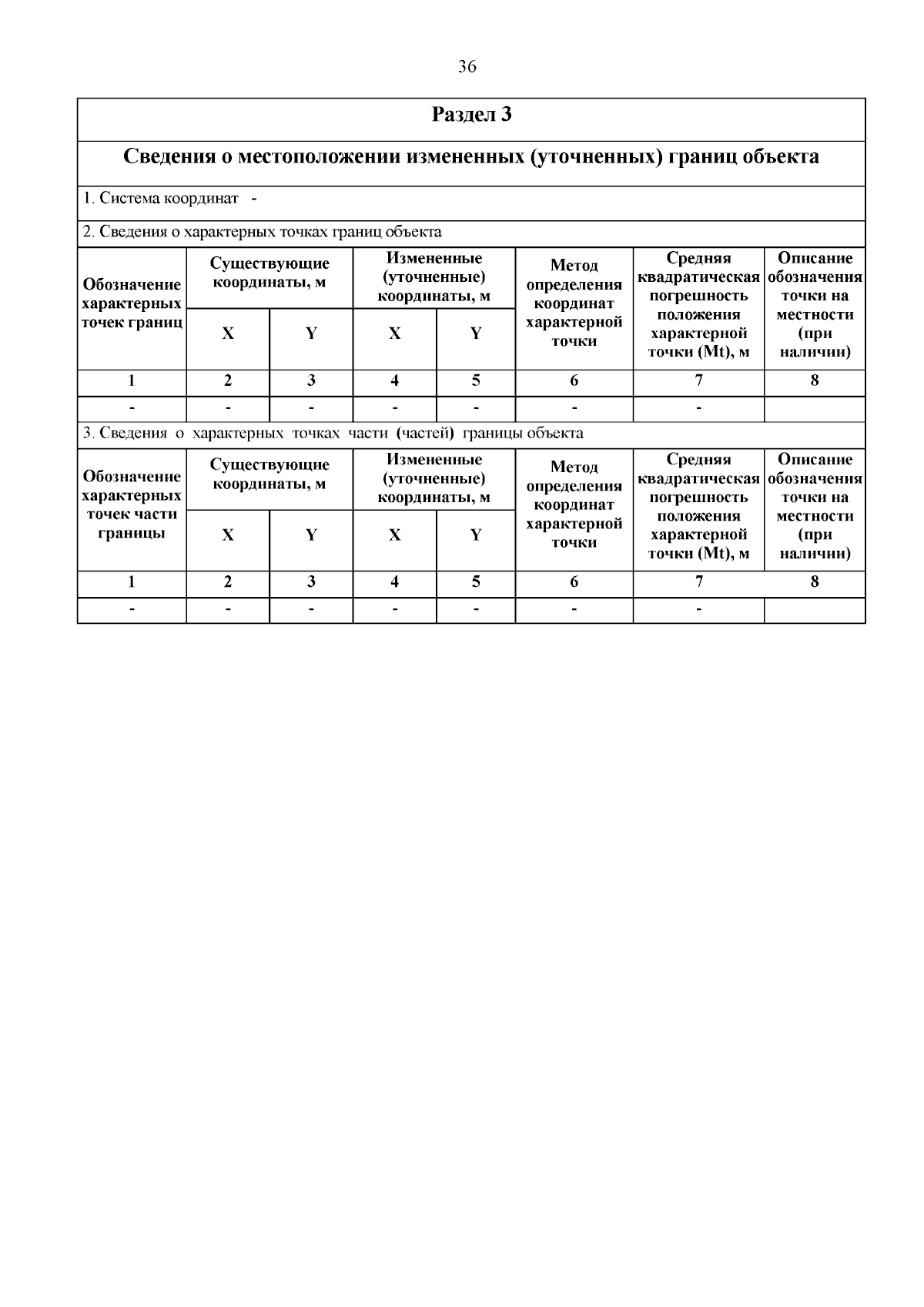 36

Раздел 3

Сведения о местоположении измененных (уточненных) границ объекта

1. Система координат -

2. Сведения о характерных точках границ объекта

| Обозначение характерных точек границ | Существующие координаты, м X | Существующие координаты, м Y | Измененные (уточненные) координаты, м X | Измененные (уточненные) координаты, м Y | Метод определения координат характерной точки | Средняя квадратическая погрешность положения характерной точки (Mt), м | Описание обозначения точки на местности (при наличии) |
|---|---|---|---|---|---|---|---|
| 1 | 2 | 3 | 4 | 5 | 6 | 7 | 8 |
| - | - | - | - | - | - | - | |

3. Сведения о характерных точках части (частей) границы объекта

| Обозначение характерных точек части границы | Существующие координаты, м X | Существующие координаты, м Y | Измененные (уточненные) координаты, м X | Измененные (уточненные) координаты, м Y | Метод определения координат характерной точки | Средняя квадратическая погрешность положения характерной точки (Mt), м | Описание обозначения точки на местности (при наличии) |
|---|---|---|---|---|---|---|---|
| 1 | 2 | 3 | 4 | 5 | 6 | 7 | 8 |
| - | - | - | - | - | - | - | |